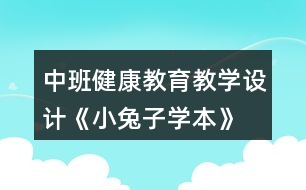 中班健康教育教学设计《小兔子学本》